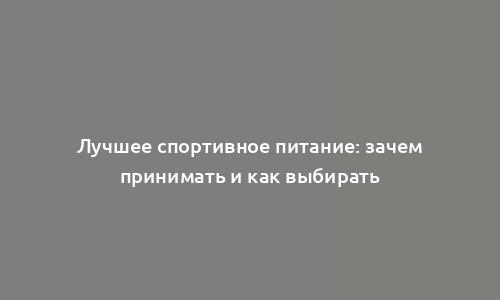 Лучшее спортивное питание: зачем принимать и как выбирать